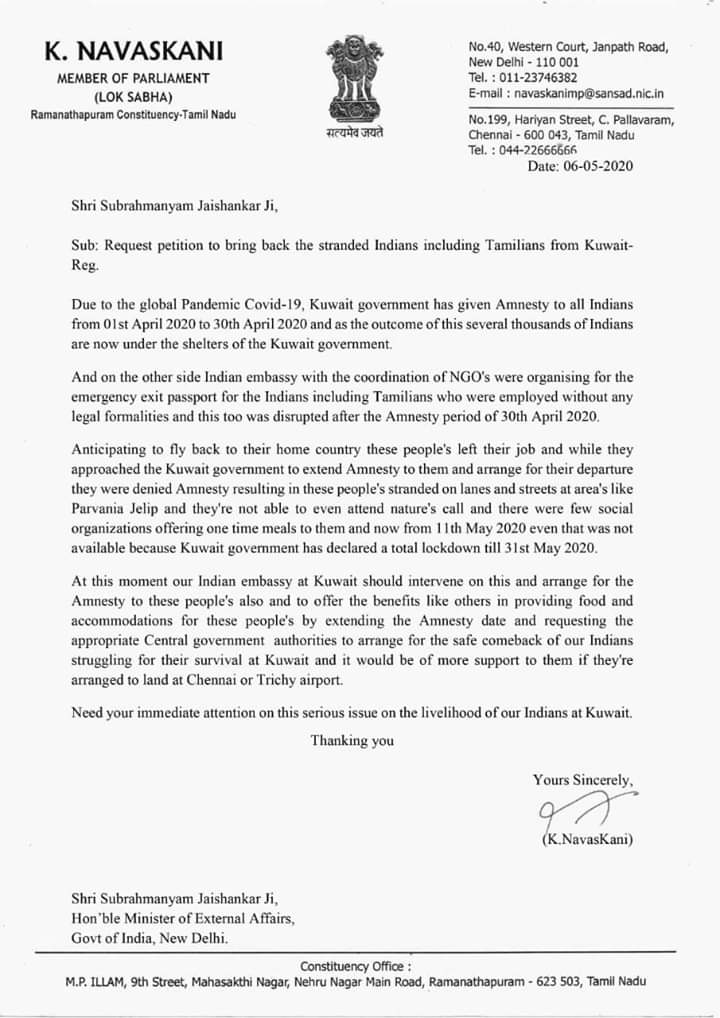 K. NAVASKANI
MEMBER OF PARLIAMENT
(LOK SABHA)
Ramanathapuram Constituency-Tamil Nadu

सत्यमेव जयते

No.40, Western Court, Janpath Road, New Delhi - 110 001
Tel. : 011-23746382
E-mail : navaskanimp@sansad.nic.in

No.199, Hariyan Street, C. Pallavaram, Chennai - 600 043, Tamil Nadu
Tel. : 044-22666666

Date: 06-05-2020

Shri Subrahmanyam Jaishankar Ji,

Sub: Request petition to bring back the stranded Indians including Tamilians from Kuwait-Reg.

Due to the global Pandemic Covid-19, Kuwait government has given Amnesty to all Indians from 01st April 2020 to 30th April 2020 and as the outcome of this several thousands of Indians are now under the shelters of the Kuwait government.

And on the other side Indian embassy with the coordination of NGO's were organising for the emergency exit passport for the Indians including Tamilians who were employed without any legal formalities and this too was disrupted after the Amnesty period of 30th April 2020.

Anticipating to fly back to their home country these people's left their job and while they approached the Kuwait government to extend Amnesty to them and arrange for their departure they were denied Amnesty resulting in these people's stranded on lanes and streets at area's like Parvania Jelip and they're not able to even attend nature's call and there were few social organizations offering one time meals to them and now from 11th May 2020 even that was not available because Kuwait government has declared a total lockdown till 31st May 2020.

At this moment our Indian embassy at Kuwait should intervene on this and arrange for the Amnesty to these people's also and to offer the benefits like others in providing food and accommodations for these people's by extending the Amnesty date and requesting the appropriate Central government authorities to arrange for the safe comeback of our Indians struggling for their survival at Kuwait and it would be of more support to them if they're arranged to land at Chennai or Trichy airport.

Need your immediate attention on this serious issue on the livelihood of our Indians at Kuwait.

Thanking you

Yours Sincerely,

(K.NavasKani)

Shri Subrahmanyam Jaishankar Ji,
Hon'ble Minister of External Affairs,
Govt of India, New Delhi.

Constituency Office :
M.P. ILLAM, 9th Street, Mahasakthi Nagar, Nehru Nagar Main Road, Ramanathapuram - 623 503, Tamil Nadu